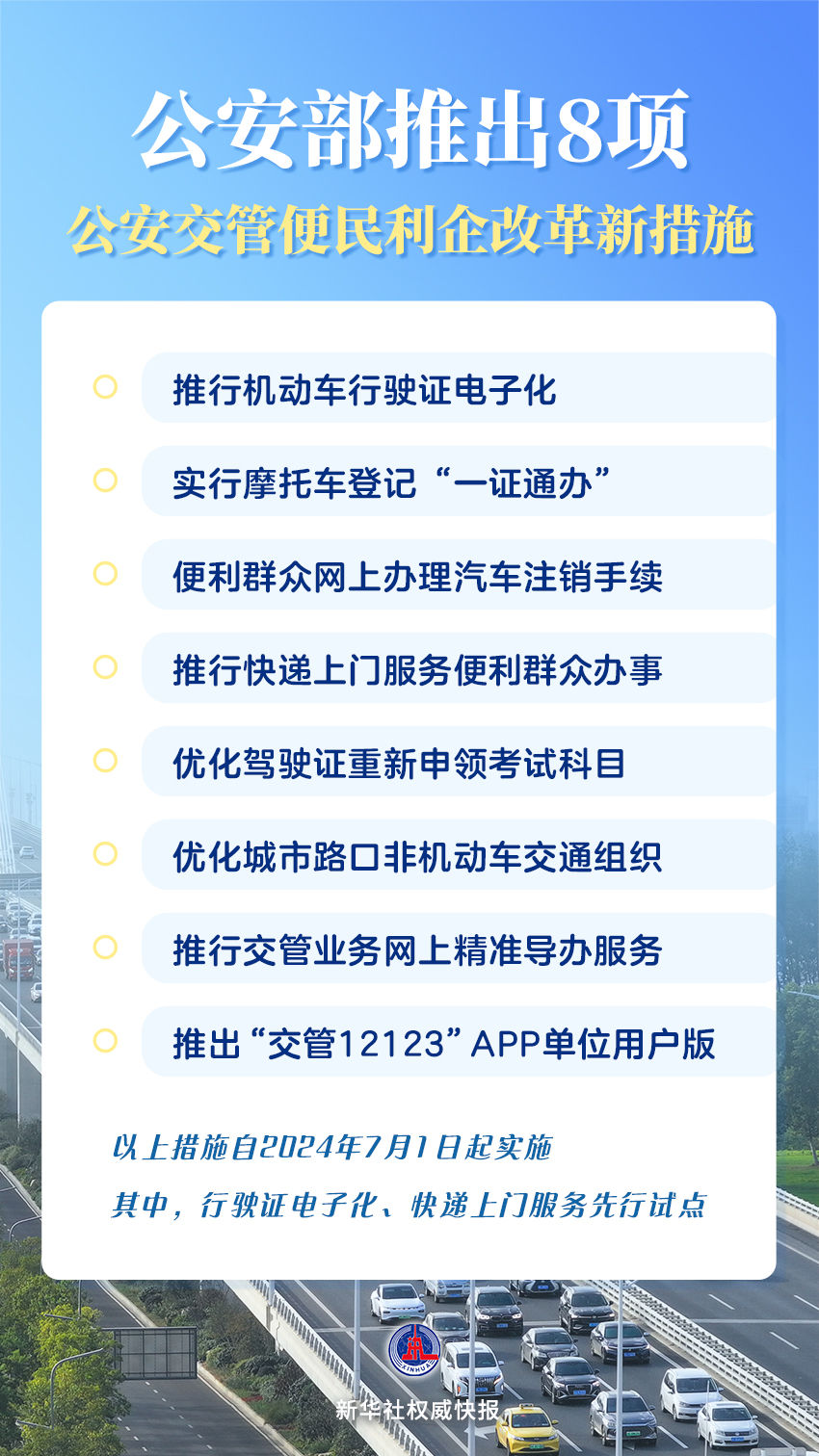 公安部推出8项

公安交管便民利企改革新措施

推行机动车行驶证电子化

实行摩托车登记“一证通办”

便利群众网上办理汽车注销手续

推行快递上门服务便利群众办事

优化驾驶证重新申领考试科目

优化城市路口非机动车交通组织

推行交管业务网上精准导办服务

推出“交管12123”APP单位用户版

以上措施自2024年7月1日起实施

其中，行驶证电子化、快递上门服务先行试点

XINHUA

新华社权威快报